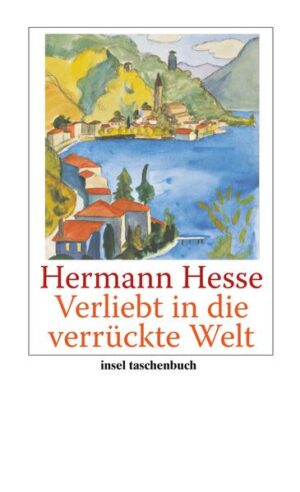 Hermann Hesse
Verliebt in die verrückte Welt

insel taschenbuch